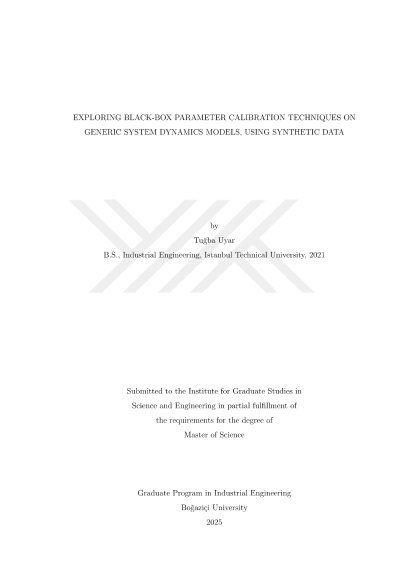 EXPLORING BLACK-BOX PARAMETER CALIBRATION TECHNIQUES ON GENERIC SYSTEM DYNAMICS MODELS, USING SYNTHETIC DATA

by

Tuğba Uyar

B.S., Industrial Engineering, Istanbul Technical University, 2021

Submitted to the Institute for Graduate Studies in Science and Engineering in partial fulfillment of the requirements for the degree of Master of Science

Graduate Program in Industrial Engineering
Boğaziçi University
2025